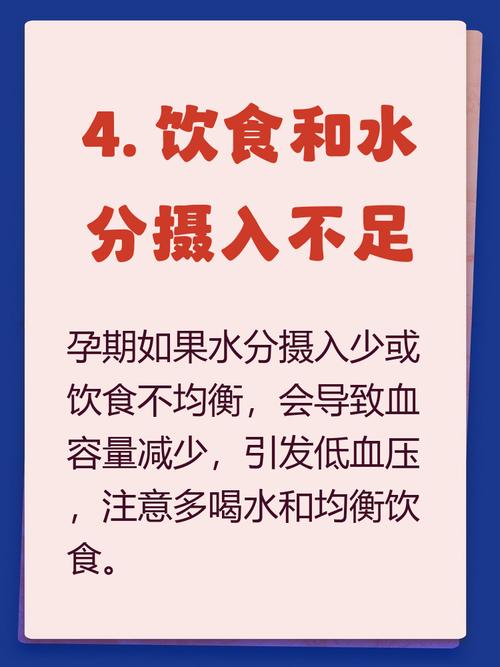 4. 饮食和水分摄入不足

孕期如果水分摄入少或饮食不均衡，会导致血容量减少，引发低血压，注意多喝水和均衡饮食。